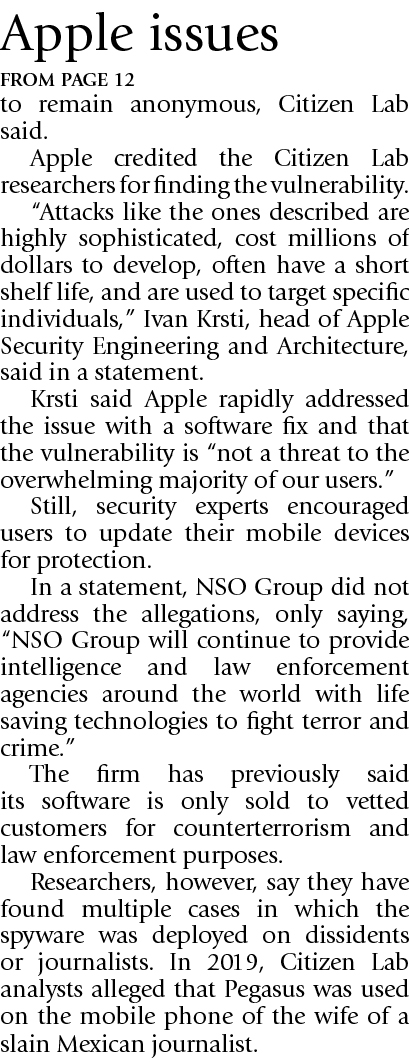 Apple issues

FROM PAGE 12

to remain anonymous, Citizen Lab said.

Apple credited the Citizen Lab researchers for finding the vulnerability.

"Attacks like the ones described are highly sophisticated, cost millions of dollars to develop, often have a short shelf life, and are used to target specific individuals," Ivan Krsti, head of Apple Security Engineering and Architecture, said in a statement.

Krsti said Apple rapidly addressed the issue with a software fix and that the vulnerability is "not a threat to the overwhelming majority of our users."

Still, security experts encouraged users to update their mobile devices for protection.

In a statement, NSO Group did not address the allegations, only saying, "NSO Group will continue to provide intelligence and law enforcement agencies around the world with life saving technologies to fight terror and crime."

The firm has previously said its software is only sold to vetted customers for counterterrorism and law enforcement purposes.

Researchers, however, say they have found multiple cases in which the spyware was deployed on dissidents or journalists. In 2019, Citizen Lab analysts alleged that Pegasus was used on the mobile phone of the wife of a slain Mexican journalist.